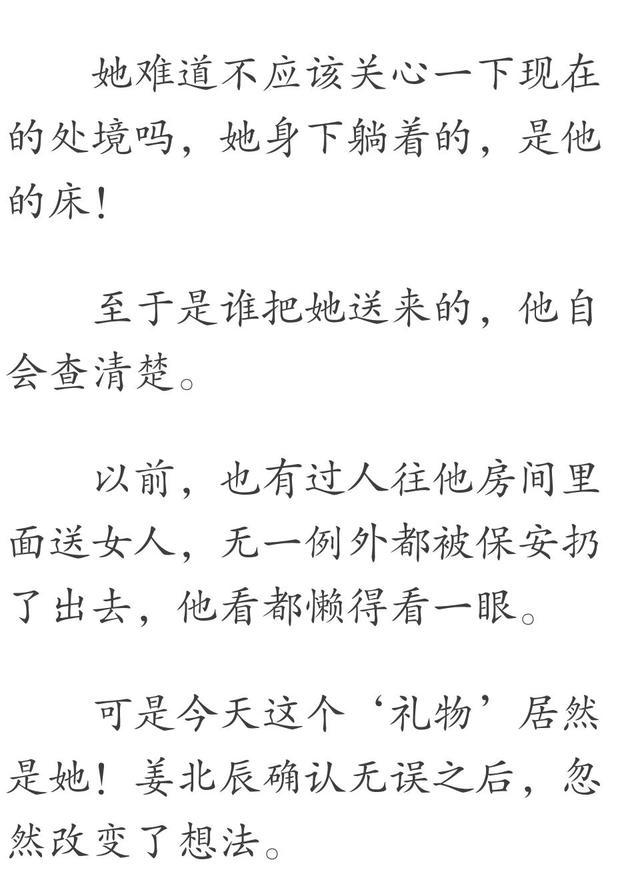 她难道不应该关心一下现在的处境吗，她身下躺着的，是他的床！

至于是谁把她送来的，他自会查清楚。

以前，也有过人往他房间里面送女人，无一例外都被保安扔了出去，他看都懒得看一眼。

可是今天这个‘礼物’居然是她！姜北辰确认无误之后，忽然改变了想法。